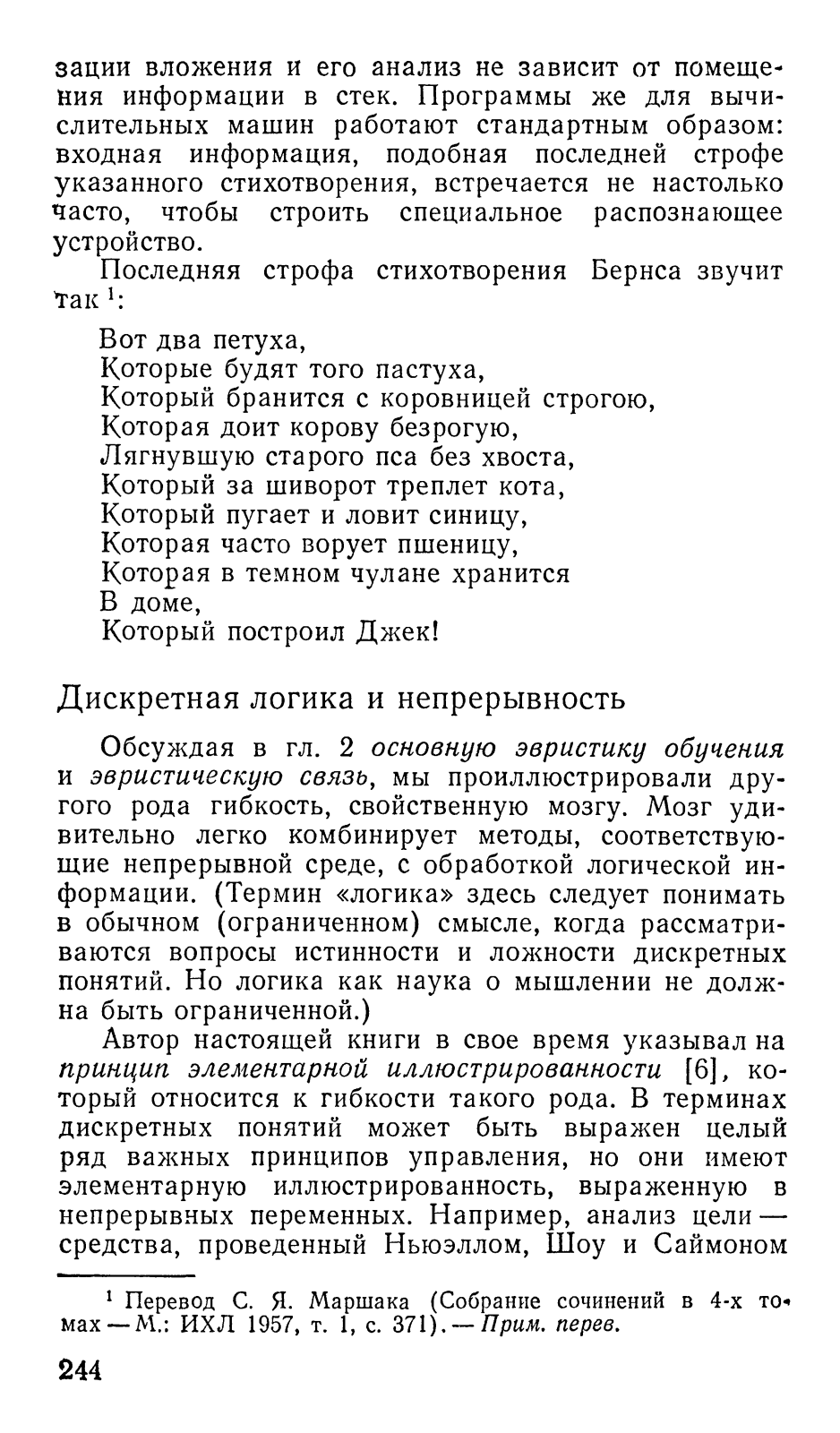 зации вложения и его анализ не зависит от помещения информации в стек. Программы же для вычислительных машин работают стандартным образом: входная информация, подобная последней строфе указанного стихотворения, встречается не настолько часто, чтобы строить специальное распознающее устройство.

Последняя строфа стихотворения Бернса звучит так $^1$:

Вот два петуха,
Которые будят того пастуха,
Который бранится с коровницей строгою,
Которая доит корову безрогую,
Лягнувшую старого пса без хвоста,
Который за шиворот треплет кота,
Который пугает и ловит синицу,
Которая часто ворует пшеницу,
Которая в темном чулане хранится
В доме,
Который построил Джек!

Дискретная логика и непрерывность

Обсуждая в гл. 2 основную эвристику обучения и эвристическую связь, мы проиллюстрировали другого рода гибкость, свойственную мозгу. Мозг удивительно легко комбинирует методы, соответствующие непрерывной среде, с обработкой логической информации. (Термин «логика» здесь следует понимать в обычном (ограниченном) смысле, когда рассматриваются вопросы истинности и ложности дискретных понятий. Но логика как наука о мышлении не должна быть ограниченной.)

Автор настоящей книги в свое время указывал на принцип элементарной иллюстрированности [6], который относится к гибкости такого рода. В терминах дискретных понятий может быть выражен целый ряд важных принципов управления, но они имеют элементарную иллюстрированность, выраженную в непрерывных переменных. Например, анализ цели — средства, проведенный Ньюэллом, Шоу и Саймоном

$^1$ Перевод С. Я. Маршака (Собрание сочинений в 4-х томах — М.: ИХЛ 1957, т. 1, с. 371). — Прим. перев.

244